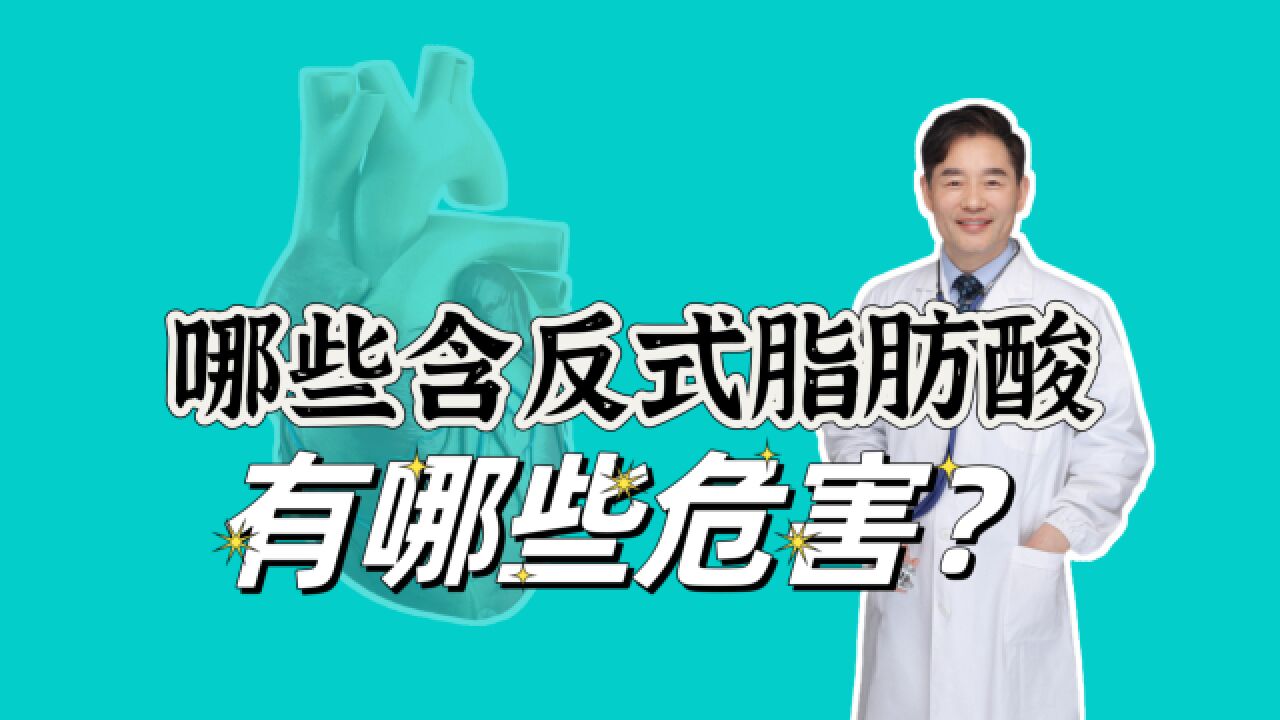 哪些含反式脂肪酸
有哪些危害？